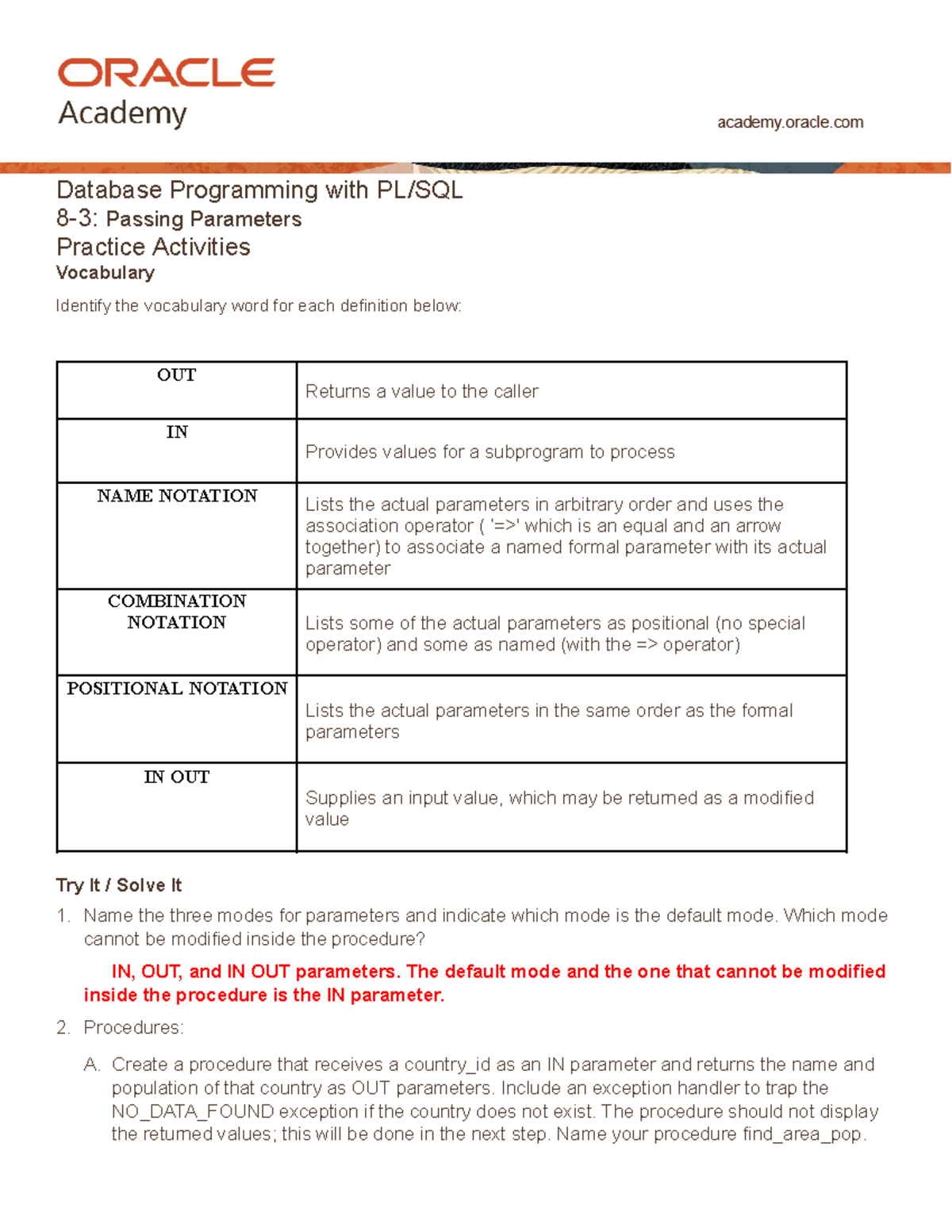 ORACLE
Academy

academy.oracle.com

Database Programming with PL/SQL
8-3: Passing Parameters
Practice Activities
Vocabulary

Identify the vocabulary word for each definition below:

| OUT | Returns a value to the caller |
|---|---|
| IN | Provides values for a subprogram to process |
| NAME NOTATION | Lists the actual parameters in arbitrary order and uses the association operator ( '=>' which is an equal and an arrow together) to associate a named formal parameter with its actual parameter |
| COMBINATION NOTATION | Lists some of the actual parameters as positional (no special operator) and some as named (with the => operator) |
| POSITIONAL NOTATION | Lists the actual parameters in the same order as the formal parameters |
| IN OUT | Supplies an input value, which may be returned as a modified value |

Try It / Solve It

1. Name the three modes for parameters and indicate which mode is the default mode. Which mode cannot be modified inside the procedure?

IN, OUT, and IN OUT parameters. The default mode and the one that cannot be modified inside the procedure is the IN parameter.

2. Procedures:

A. Create a procedure that receives a country_id as an IN parameter and returns the name and population of that country as OUT parameters. Include an exception handler to trap the NO_DATA_FOUND exception if the country does not exist. The procedure should not display the returned values; this will be done in the next step. Name your procedure find_area_pop.